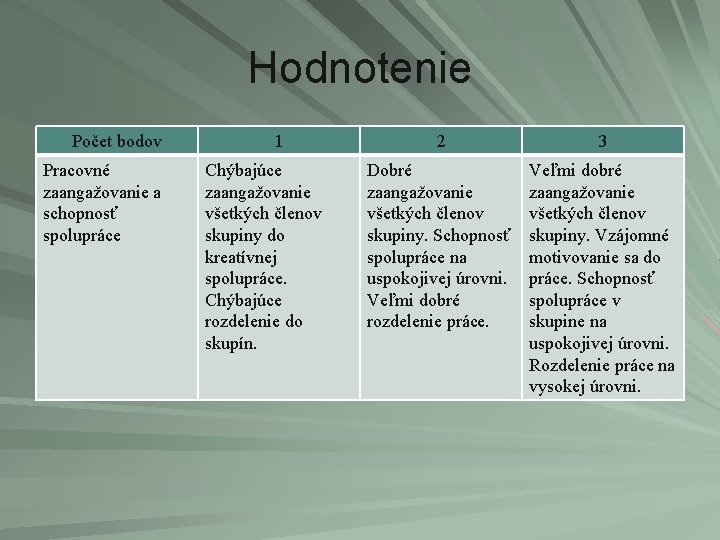 Hodnotenie

| Počet bodov | 1 | 2 | 3 |
|---|---|---|---|
| Pracovné zaangažovanie a schopnosť spolupráce | Chýbajúce zaangažovanie všetkých členov skupiny do kreatívnej spolupráce. Chýbajúce rozdelenie do skupín. | Dobré zaangažovanie všetkých členov skupiny. Schopnosť spolupráce na uspokojivej úrovni. Veľmi dobré rozdelenie práce. | Veľmi dobré zaangažovanie všetkých členov skupiny. Vzájomné motivovanie sa do práce. Schopnosť spolupráce v skupine na uspokojivej úrovni. Rozdelenie práce na vysokej úrovni. |